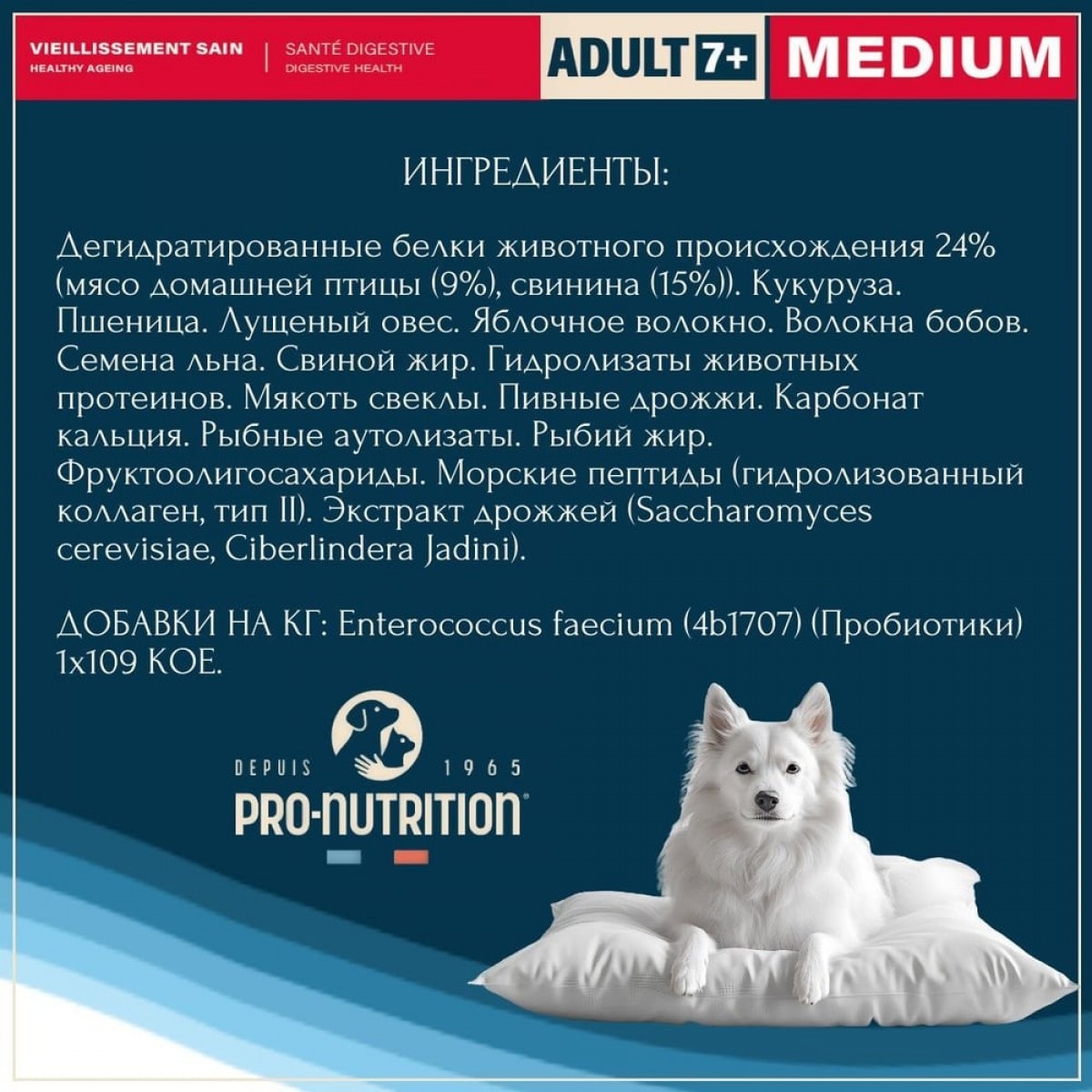 VIEILLISSEMENT SAIN
HEALTHY AGEING

SANTÉ DIGESTIVE
DIGESTIVE HEALTH

ADULT 7+ MEDIUM

ИНГРЕДИЕНТЫ:

Дегидратированные белки животного происхождения 24% (мясо домашней птицы (9%), свинина (15%)). Кукуруза. Пшеница. Лущеный овес. Яблочное волокно. Волокна бобов. Семена льна. Свиной жир. Гидролизаты животных протеинов. Мякоть свеклы. Пивные дрожжи. Карбонат кальция. Рыбные аутолизаты. Рыбий жир. Фруктоолигосахариды. Морские пептиды (гидролизованный коллаген, тип II). Экстракт дрожжей (Saccharomyces cerevisiae, Ciberlindera Jadini).

ДОБАВКИ НА КГ: Enterococcus faecium (4b1707) (Пробиотики) 1x109 КОЕ.

DEPUIS 1965
PRO-NUTRITION